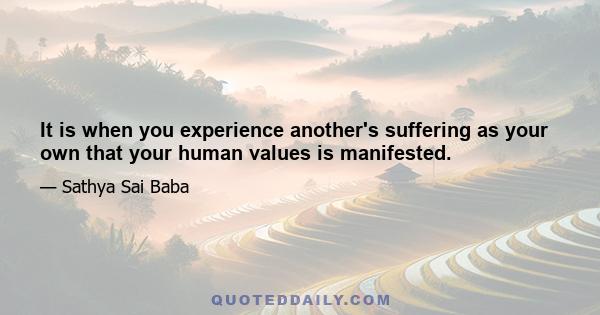 It is when you experience another's suffering as your own that your human values is manifested.

— Sathya Sai Baba

QUOTEDDAILY.COM